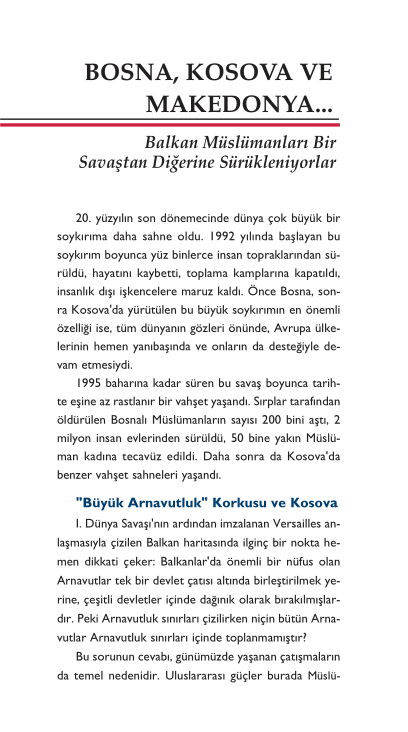 BOSNA, KOSOVA VE MAKEDONYA...

Balkan Müslümanları Bir Savaştan Diğerine Sürükleniyorlar

20. yüzyılın son dönemecinde dünya çok büyük bir soykırıma daha sahne oldu. 1992 yılında başlayan bu soykırım boyunca yüz binlerce insan topraklarından sürüldü, hayatını kaybetti, toplama kamplarına kapatıldı, insanlık dışı işkencelere maruz kaldı. Önce Bosna, sonra Kosova'da yürütülen bu büyük soykırımın en önemli özelliği ise, tüm dünyanın gözleri önünde, Avrupa ülkelerinin hemen yanıbaşında ve onların da desteğiyle devam etmesiydi.

1995 baharına kadar süren bu savaş boyunca tarihte eşine az rastlanır bir vahşet yaşandı. Sırplar tarafından öldürülen Bosnalı Müslümanların sayısı 200 bini aştı, 2 milyon insan evlerinden sürüldü, 50 bine yakın Müslüman kadına tecavüz edildi. Daha sonra da Kosova'da benzer vahşet sahneleri yaşandı.

"Büyük Arnavutluk" Korkusu ve Kosova

I. Dünya Savaşı'nın ardından imzalanan Versailles anlaşmasıyla çizilen Balkan haritasında ilginç bir nokta hemen dikkati çeker: Balkanlar'da önemli bir nüfus olan Arnavutlar tek bir devlet çatısı altında birleştirilmek yerine, çeşitli devletler içinde dağınık olarak bırakılmışlardır. Peki Arnavutluk sınırları çizilirken niçin bütün Arnavutlar Arnavutluk sınırları içinde toplanmamıştır?

Bu sorunun cevabı, günümüzde yaşanan çatışmaların da temel nedenidir. Uluslararası güçler burada Müslü-